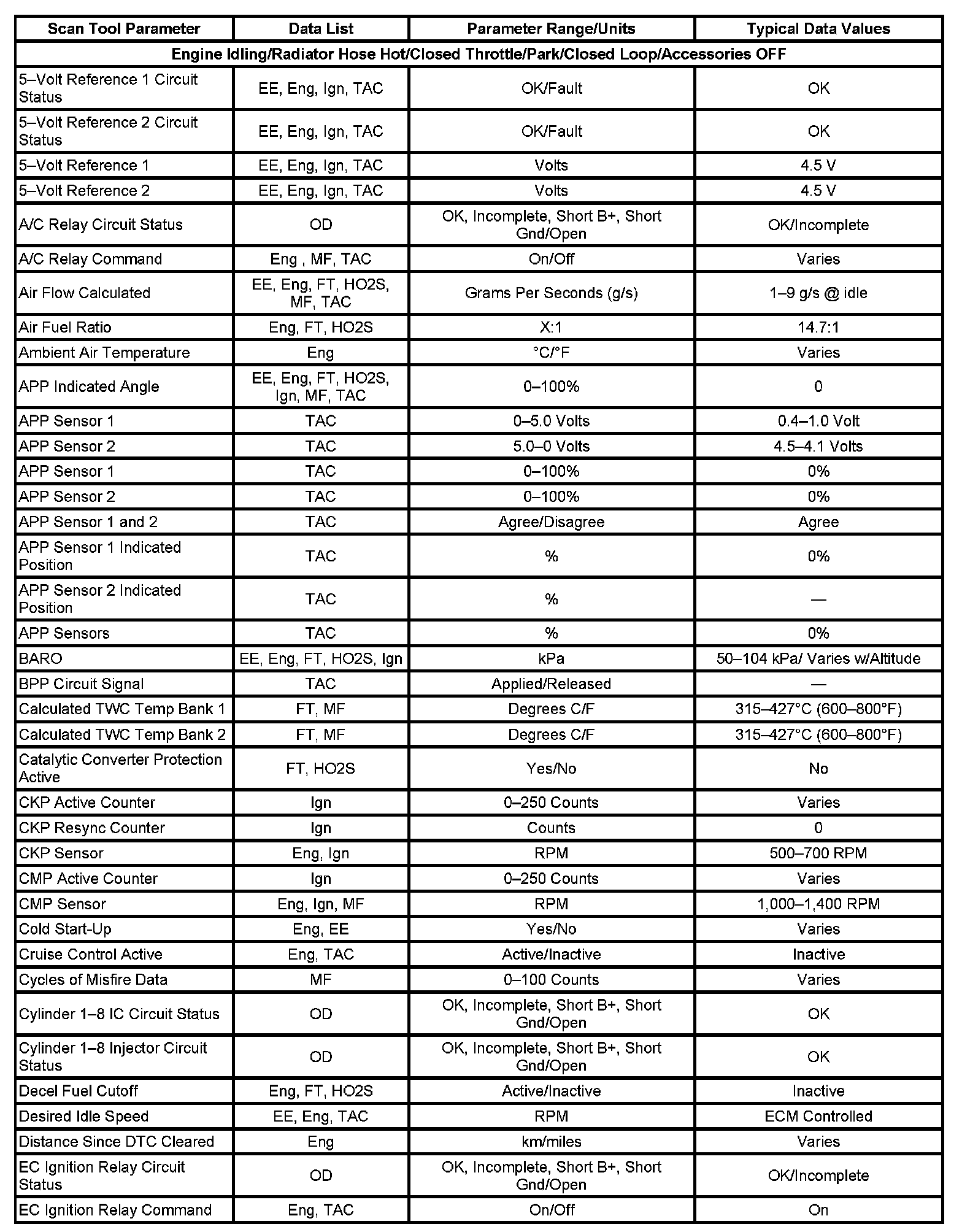 | Scan Tool Parameter | Data List | Parameter Range/Units | Typical Data Values |
|---|---|---|---|
| Engine Idling/Radiator Hose Hot/Closed Throttle/Park/Closed Loop/Accessories OFF | | | |
| 5–Volt Reference 1 Circuit Status | EE, Eng, Ign, TAC | OK/Fault | OK |
| 5–Volt Reference 2 Circuit Status | EE, Eng, Ign, TAC | OK/Fault | OK |
| 5–Volt Reference 1 | EE, Eng, Ign, TAC | Volts | 4.5 V |
| 5–Volt Reference 2 | EE, Eng, Ign, TAC | Volts | 4.5 V |
| A/C Relay Circuit Status | OD | OK, Incomplete, Short B+, Short Gnd/Open | OK/Incomplete |
| A/C Relay Command | Eng , MF, TAC | On/Off | Varies |
| Air Flow Calculated | EE, Eng, FT, HO2S, MF, TAC | Grams Per Seconds (g/s) | 1–9 g/s @ idle |
| Air Fuel Ratio | Eng, FT, HO2S | X:1 | 14.7:1 |
| Ambient Air Temperature | Eng | °C/°F | Varies |
| APP Indicated Angle | EE, Eng, FT, HO2S, Ign, MF, TAC | 0–100% | 0 |
| APP Sensor 1 | TAC | 0–5.0 Volts | 0.4–1.0 Volt |
| APP Sensor 2 | TAC | 5.0–0 Volts | 4.5–4.1 Volts |
| APP Sensor 1 | TAC | 0–100% | 0% |
| APP Sensor 2 | TAC | 0–100% | 0% |
| APP Sensor 1 and 2 | TAC | Agree/Disagree | Agree |
| APP Sensor 1 Indicated Position | TAC | % | 0% |
| APP Sensor 2 Indicated Position | TAC | % | — |
| APP Sensors | TAC | % | 0% |
| BARO | EE, Eng, FT, HO2S, Ign | kPa | 50–104 kPa/ Varies w/Altitude |
| BPP Circuit Signal | TAC | Applied/Released | — |
| Calculated TWC Temp Bank 1 | FT, MF | Degrees C/F | 315–427°C (600–800°F) |
| Calculated TWC Temp Bank 2 | FT, MF | Degrees C/F | 315–427°C (600–800°F) |
| Catalytic Converter Protection Active | FT, HO2S | Yes/No | No |
| CKP Active Counter | Ign | 0–250 Counts | Varies |
| CKP Resync Counter | Ign | Counts | 0 |
| CKP Sensor | Eng, Ign | RPM | 500–700 RPM |
| CMP Active Counter | Ign | 0–250 Counts | Varies |
| CMP Sensor | Eng, Ign, MF | RPM | 1,000–1,400 RPM |
| Cold Start-Up | Eng, EE | Yes/No | Varies |
| Cruise Control Active | Eng, TAC | Active/Inactive | Inactive |
| Cycles of Misfire Data | MF | 0–100 Counts | Varies |
| Cylinder 1–8 IC Circuit Status | OD | OK, Incomplete, Short B+, Short Gnd/Open | OK |
| Cylinder 1–8 Injector Circuit Status | OD | OK, Incomplete, Short B+, Short Gnd/Open | OK |
| Decel Fuel Cutoff | Eng, FT, HO2S | Active/Inactive | Inactive |
| Desired Idle Speed | EE, Eng, TAC | RPM | ECM Controlled |
| Distance Since DTC Cleared | Eng | km/miles | Varies |
| EC Ignition Relay Circuit Status | OD | OK, Incomplete, Short B+, Short Gnd/Open | OK/Incomplete |
| EC Ignition Relay Command | Eng, TAC | On/Off | On |